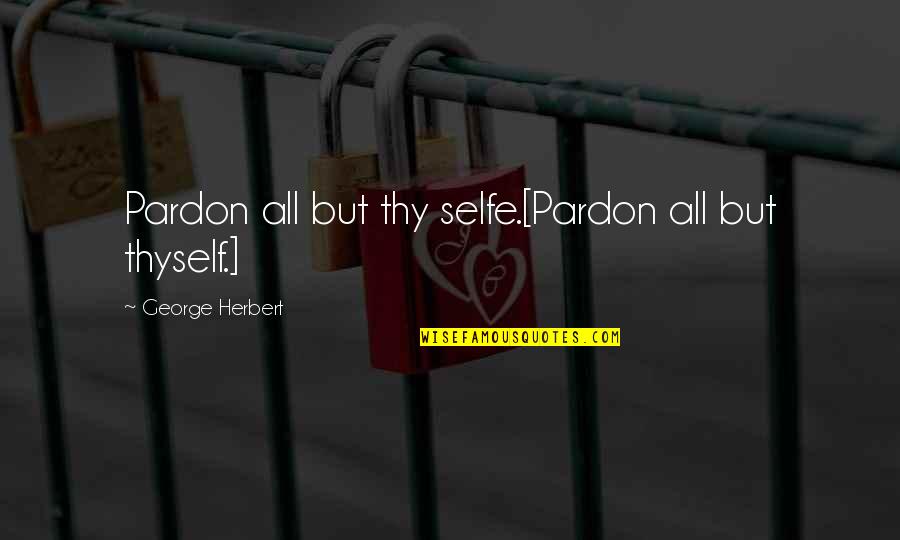 Pardon all but thy selfe.[Pardon all but thyself.]

~ George Herbert

WISEFAMOUSQUOTES.COM